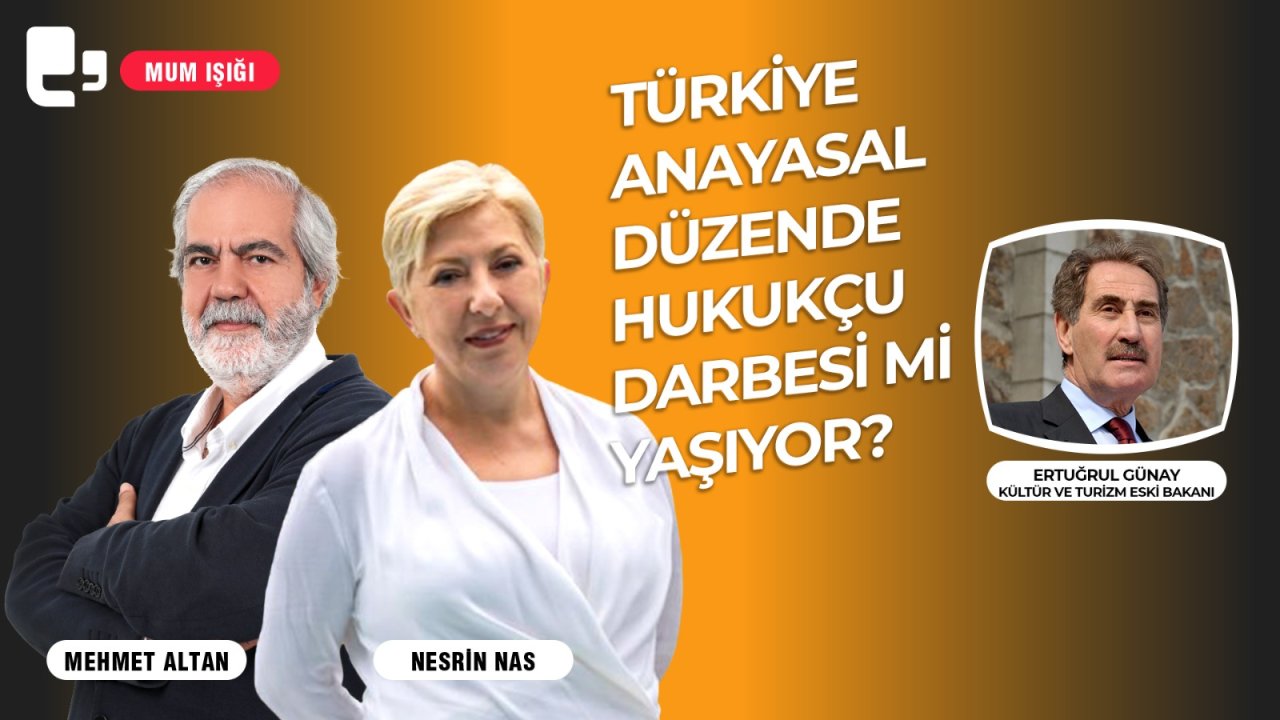 MUM IŞIĞI

TÜRKİYE ANAYASAL DÜZENDE HUKUKÇU DARBESİ Mİ YAŞIYOR?

ERTUĞRUL GÜNAY
KÜLTÜR VE TURİZM ESKİ BAKANI

MEHMET ALTAN

NESRİN NAS